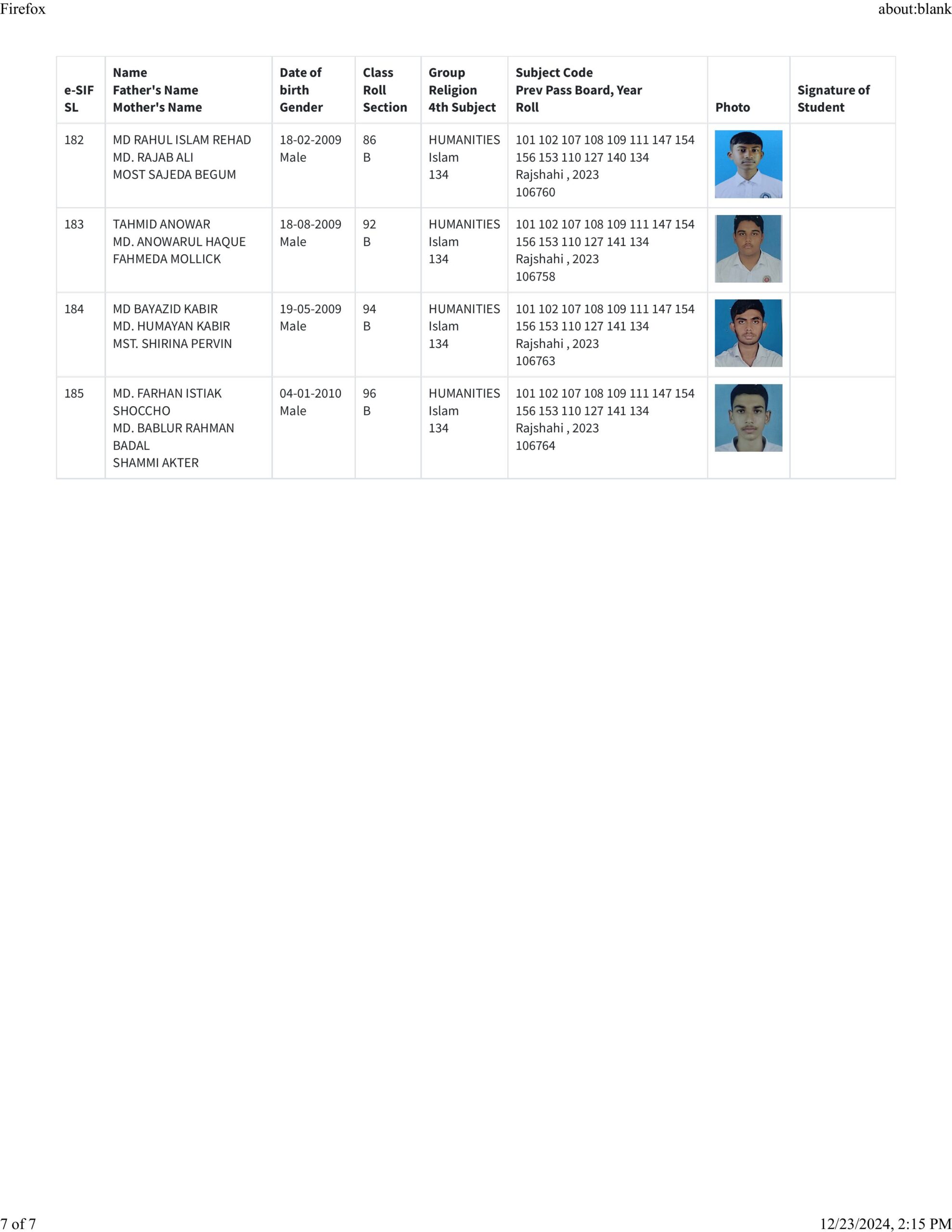 Firefox

about:blank

| e-SIF SL | Name Father's Name Mother's Name | Date of birth Gender | Class Roll Section | Group Religion 4th Subject | Subject Code Prev Pass Board, Year Roll | Photo | Signature of Student |
|---|---|---|---|---|---|---|---|
| 182 | MD RAHUL ISLAM REHAD MD. RAJAB ALI MOST SAJEDA BEGUM | 18-02-2009 Male | 86 B | HUMANITIES Islam 134 | 101 102 107 108 109 111 147 154 156 153 110 127 140 134 Rajshahi , 2023 106760 | | |
| 183 | TAHMID ANOWAR MD. ANOWARUL HAQUE FAHMEDA MOLLICK | 18-08-2009 Male | 92 B | HUMANITIES Islam 134 | 101 102 107 108 109 111 147 154 156 153 110 127 141 134 Rajshahi , 2023 106758 | | |
| 184 | MD BAYAZID KABIR MD. HUMAYAN KABIR MST. SHIRINA PERVIN | 19-05-2009 Male | 94 B | HUMANITIES Islam 134 | 101 102 107 108 109 111 147 154 156 153 110 127 141 134 Rajshahi , 2023 106763 | | |
| 185 | MD. FARHAN ISTIAK SHOCCHO MD. BABLUR RAHMAN BADAL SHAMMI AKTER | 04-01-2010 Male | 96 B | HUMANITIES Islam 134 | 101 102 107 108 109 111 147 154 156 153 110 127 141 134 Rajshahi , 2023 106764 | | |

7 of 7

12/23/2024, 2:15 PM